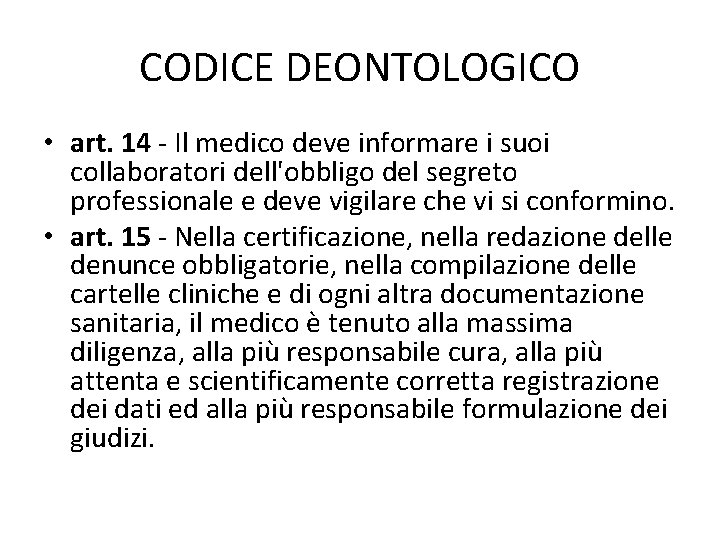 CODICE DEONTOLOGICO

• art. 14 - Il medico deve informare i suoi collaboratori dell'obbligo del segreto professionale e deve vigilare che vi si conformino.
• art. 15 - Nella certificazione, nella redazione delle denunce obbligatorie, nella compilazione delle cartelle cliniche e di ogni altra documentazione sanitaria, il medico è tenuto alla massima diligenza, alla più responsabile cura, alla più attenta e scientificamente corretta registrazione dei dati ed alla più responsabile formulazione dei giudizi.